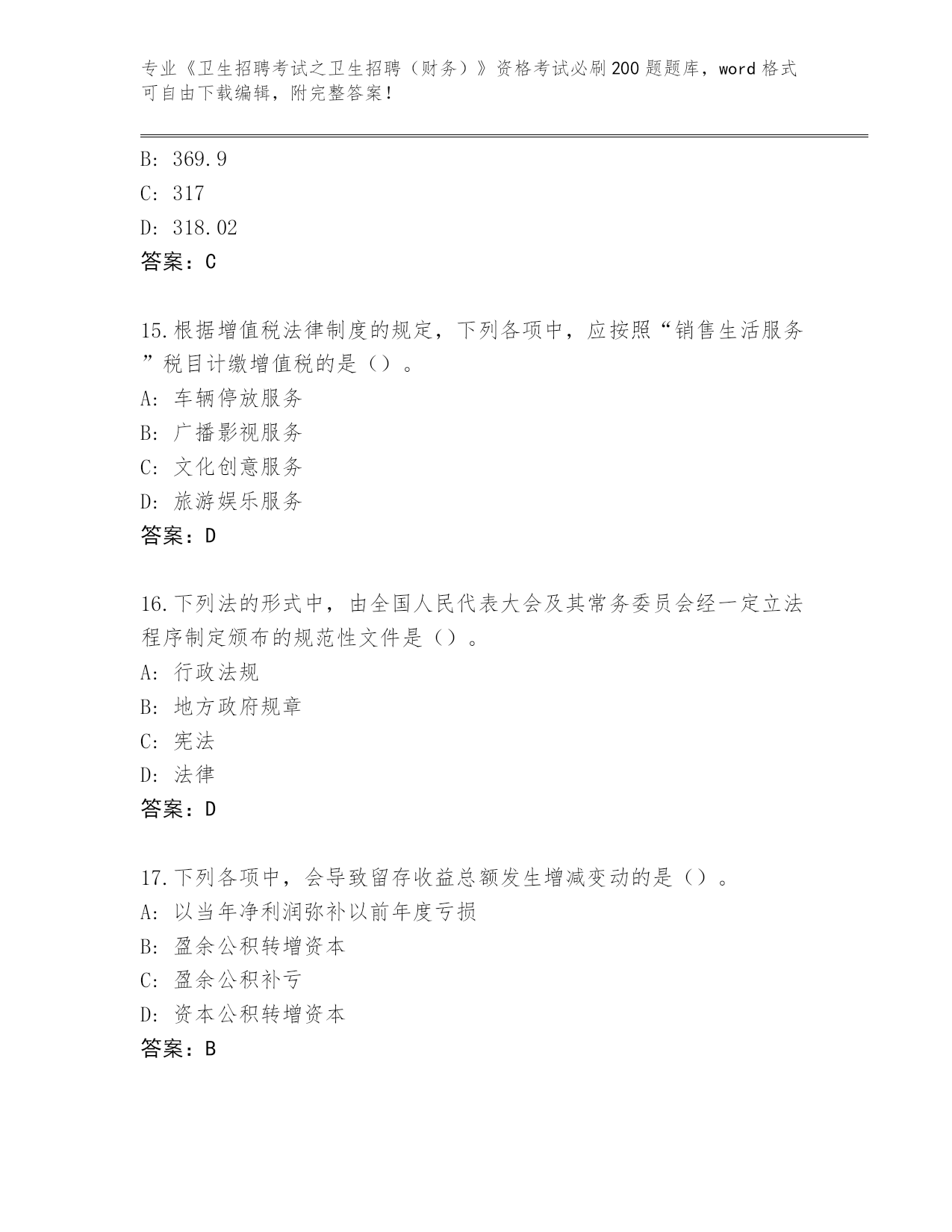 专业《卫生招聘考试之卫生招聘（财务）》资格考试必刷200题题库，word格式可自由下载编辑，附完整答案！

B: 369.9

C: 317

D: 318.02

答案：C

15.根据增值税法律制度的规定，下列各项中，应按照“销售生活服务”税目计缴增值税的是（）。

A: 车辆停放服务

B: 广播影视服务

C: 文化创意服务

D: 旅游娱乐服务

答案：D

16.下列法的形式中，由全国人民代表大会及其常务委员会经一定立法程序制定颁布的规范性文件是（）。

A: 行政法规

B: 地方政府规章

C: 宪法

D: 法律

答案：D

17.下列各项中，会导致留存收益总额发生增减变动的是（）。

A: 以当年净利润弥补以前年度亏损

B: 盈余公积转增资本

C: 盈余公积补亏

D: 资本公积转增资本

答案：B